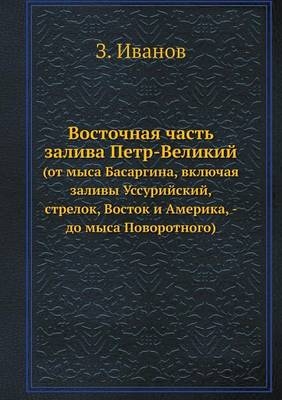 З. Иванов

Восточная часть залива Петр-Великий
(от мыса Басаргина, включая заливы Уссурийский, стрелок, Восток и Америка, - до мыса Поворотного)